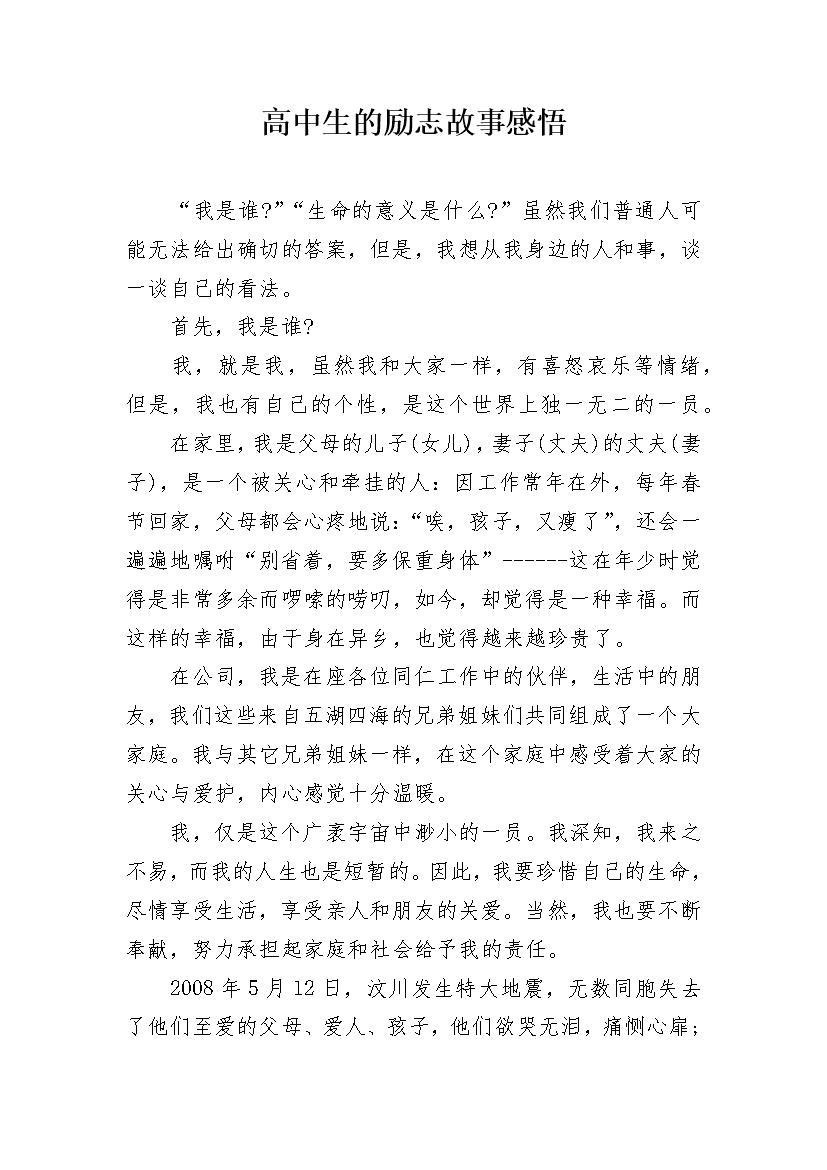 高中生的励志故事感悟

“我是谁?”“生命的意义是什么?”虽然我们普通人可能无法给出确切的答案，但是，我想从我身边的人和事，谈一谈自己的看法。

首先，我是谁?

我，就是我，虽然我和大家一样，有喜怒哀乐等情绪，但是，我也有自己的个性，是这个世界上独一无二的一员。

在家里，我是父母的儿子(女儿)，妻子(丈夫)的丈夫(妻子)，是一个被关心和牵挂的人：因工作常年在外，每年春节回家，父母都会心疼地说：“唉，孩子，又瘦了”，还会一遍遍地嘱咐“别省着，要多保重身体”------这在年少时觉得是非常多余而啰嗦的唠叨，如今，却觉得是一种幸福。而这样的幸福，由于身在异乡，也觉得越来越珍贵了。

在公司，我是在座各位同仁工作中的伙伴，生活中的朋友，我们这些来自五湖四海的兄弟姐妹们共同组成了一个大家庭。我与其它兄弟姐妹一样，在这个家庭中感受着大家的关心与爱护，内心感觉十分温暖。

我，仅是这个广袤宇宙中渺小的一员。我深知，我来之不易，而我的人生也是短暂的。因此，我要珍惜自己的生命，尽情享受生活，享受亲人和朋友的关爱。当然，我也要不断奉献，努力承担起家庭和社会给予我的责任。

2008 年 5 月 12 日，汶川发生特大地震，无数同胞失去了他们至爱的父母、爱人、孩子，他们欲哭无泪，痛恻心扉；